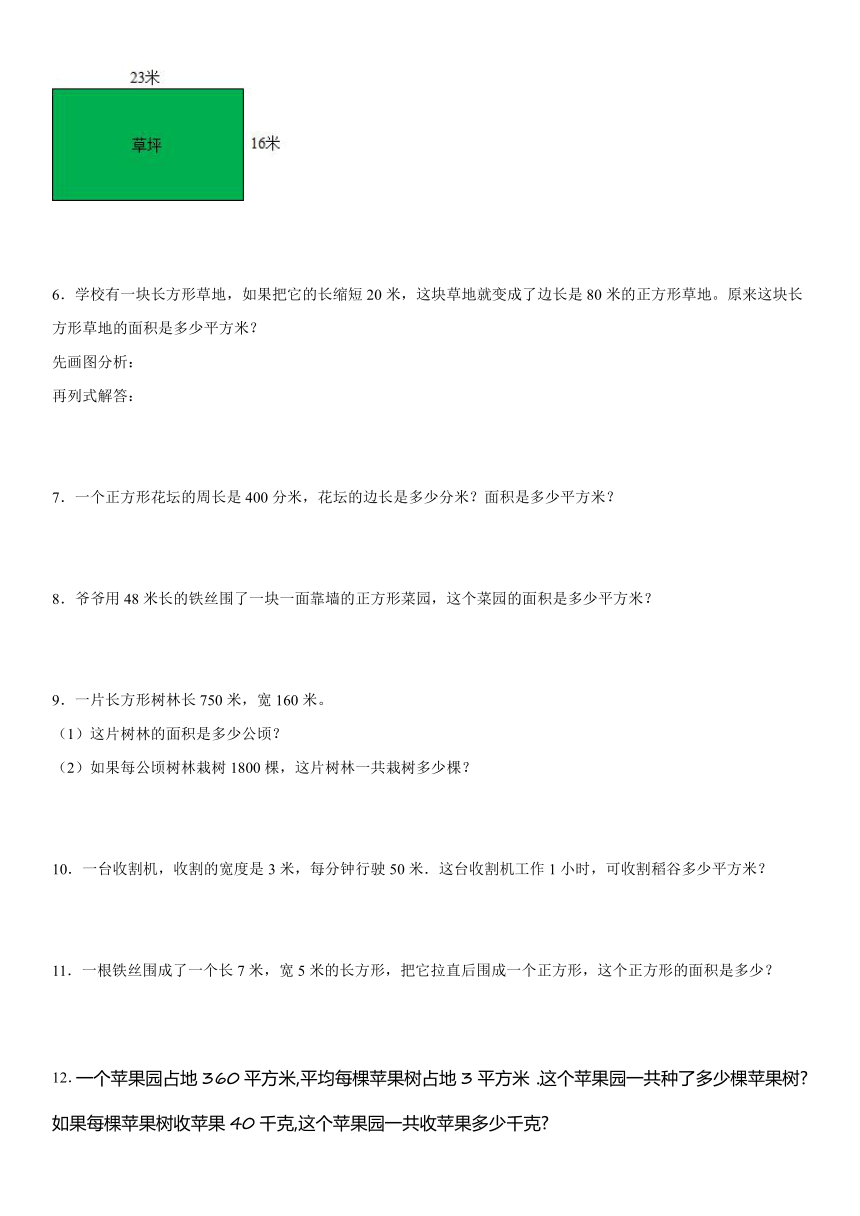 23米

草坪

16米

6．学校有一块长方形草地，如果把它的长缩短 20 米，这块草地就变成了边长是 80 米的正方形草地。原来这块长方形草地的面积是多少平方米？

先画图分析：

再列式解答：

7．一个正方形花坛的周长是 400 分米，花坛的边长是多少分米？面积是多少平方米？

8．爷爷用 48 米长的铁丝围了一块一面靠墙的正方形菜园，这个菜园的面积是多少平方米？

9．一片长方形树林长 750 米，宽 160 米。

（1）这片树林的面积是多少公顷？

（2）如果每公顷树林栽树 1800 棵，这片树林一共栽树多少棵？

10．一台收割机，收割的宽度是 3 米，每分钟行驶 50 米．这台收割机工作 1 小时，可收割稻谷多少平方米？

11．一根铁丝围成了一个长 7 米，宽 5 米的长方形，把它拉直后围成一个正方形，这个正方形的面积是多少？

12. 一个苹果园占地 360 平方米,平均每棵苹果树占地 3 平方米 .这个苹果园一共种了多少棵苹果树?如果每棵苹果树收苹果 40 千克,这个苹果园一共收苹果多少千克?